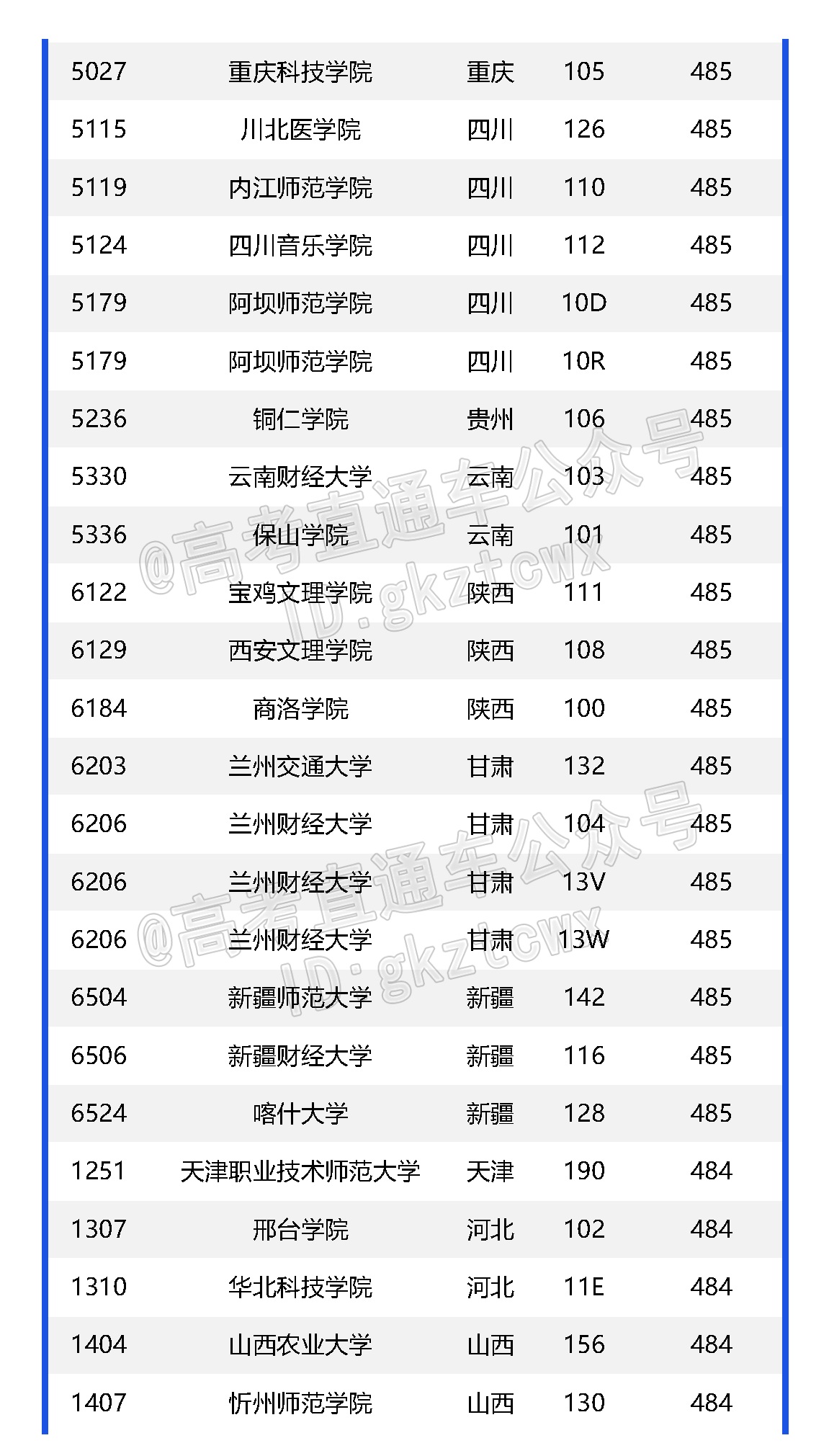 | 5027 | 重庆科技学院 | 重庆 | 105 | 485 |
|---|---|---|---|---|
| 5115 | 川北医学院 | 四川 | 126 | 485 |
| 5119 | 内江师范学院 | 四川 | 110 | 485 |
| 5124 | 四川音乐学院 | 四川 | 112 | 485 |
| 5179 | 阿坝师范学院 | 四川 | 10D | 485 |
| 5179 | 阿坝师范学院 | 四川 | 10R | 485 |
| 5236 | 铜仁学院 | 贵州 | 106 | 485 |
| 5330 | 云南财经大学 | 云南 | 103 | 485 |
| 5336 | 保山学院 | 云南 | 101 | 485 |
| 6122 | 宝鸡文理学院 | 陕西 | 111 | 485 |
| 6129 | 西安文理学院 | 陕西 | 108 | 485 |
| 6184 | 商洛学院 | 陕西 | 100 | 485 |
| 6203 | 兰州交通大学 | 甘肃 | 132 | 485 |
| 6206 | 兰州财经大学 | 甘肃 | 104 | 485 |
| 6206 | 兰州财经大学 | 甘肃 | 13V | 485 |
| 6206 | 兰州财经大学 | 甘肃 | 13W | 485 |
| 6504 | 新疆师范大学 | 新疆 | 142 | 485 |
| 6506 | 新疆财经大学 | 新疆 | 116 | 485 |
| 6524 | 喀什大学 | 新疆 | 128 | 485 |
| 1251 | 天津职业技术师范大学 | 天津 | 190 | 484 |
| 1307 | 邢台学院 | 河北 | 102 | 484 |
| 1310 | 华北科技学院 | 河北 | 11E | 484 |
| 1404 | 山西农业大学 | 山西 | 156 | 484 |
| 1407 | 忻州师范学院 | 山西 | 130 | 484 |

@高考直通车公众号
ID:gkztcwx